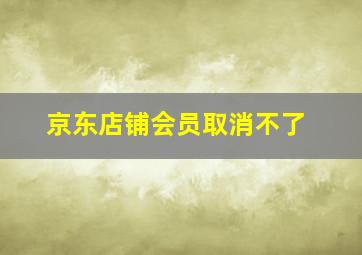 京东店铺会员取消不了